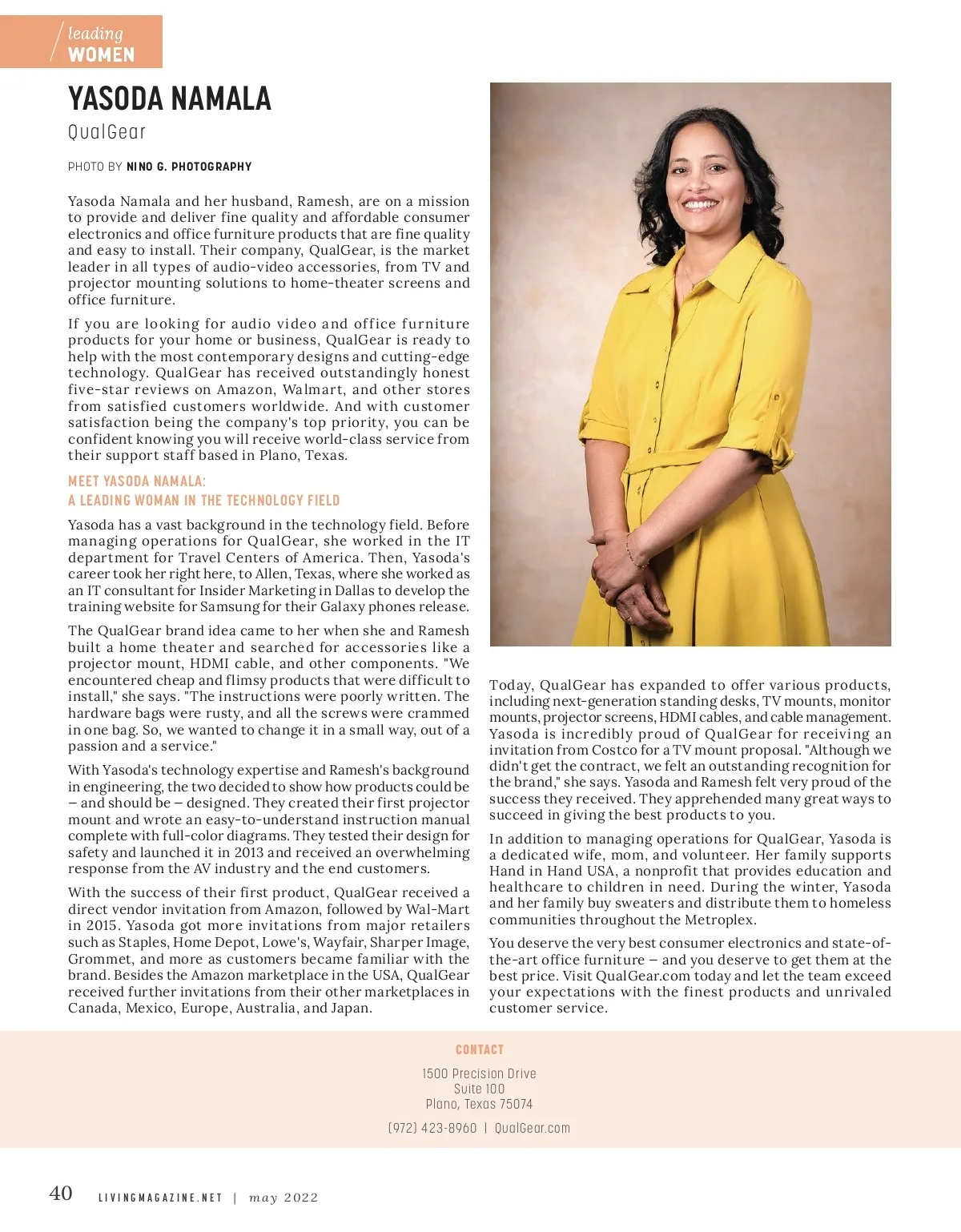 leading WOMEN

YASODA NAMALA

QualGear

PHOTO BY NINO G. PHOTOGRAPHY

Yasoda Namala and her husband, Ramesh, are on a mission to provide and deliver fine quality and affordable consumer electronics and office furniture products that are fine quality and easy to install. Their company, QualGear, is the market leader in all types of audio-video accessories, from TV and projector mounting solutions to home-theater screens and office furniture.

If you are looking for audio video and office furniture products for your home or business, QualGear is ready to help with the most contemporary designs and cutting-edge technology. QualGear has received outstandingly honest five-star reviews on Amazon, Walmart, and other stores from satisfied customers worldwide. And with customer satisfaction being the company's top priority, you can be confident knowing you will receive world-class service from their support staff based in Plano, Texas.

MEET YASODA NAMALA:
A LEADING WOMAN IN THE TECHNOLOGY FIELD

Yasoda has a vast background in the technology field. Before managing operations for QualGear, she worked in the IT department for Travel Centers of America. Then, Yasoda's career took her right here, to Allen, Texas, where she worked as an IT consultant for Insider Marketing in Dallas to develop the training website for Samsung for their Galaxy phones release.

The QualGear brand idea came to her when she and Ramesh built a home theater and searched for accessories like a projector mount, HDMI cable, and other components. "We encountered cheap and flimsy products that were difficult to install," she says. "The instructions were poorly written. The hardware bags were rusty, and all the screws were crammed in one bag. So, we wanted to change it in a small way, out of a passion and a service."

With Yasoda's technology expertise and Ramesh's background in engineering, the two decided to show how products could be – and should be – designed. They created their first projector mount and wrote an easy-to-understand instruction manual complete with full-color diagrams. They tested their design for safety and launched it in 2013 and received an overwhelming response from the AV industry and the end customers.

With the success of their first product, QualGear received a direct vendor invitation from Amazon, followed by Wal-Mart in 2015. Yasoda got more invitations from major retailers such as Staples, Home Depot, Lowe's, Wayfair, Sharper Image, Grommet, and more as customers became familiar with the brand. Besides the Amazon marketplace in the USA, QualGear received further invitations from their other marketplaces in Canada, Mexico, Europe, Australia, and Japan.

Today, QualGear has expanded to offer various products, including next-generation standing desks, TV mounts, monitor mounts, projector screens, HDMI cables, and cable management. Yasoda is incredibly proud of QualGear for receiving an invitation from Costco for a TV mount proposal. "Although we didn't get the contract, we felt an outstanding recognition for the brand," she says. Yasoda and Ramesh felt very proud of the success they received. They apprehended many great ways to succeed in giving the best products to you.

In addition to managing operations for QualGear, Yasoda is a dedicated wife, mom, and volunteer. Her family supports Hand in Hand USA, a nonprofit that provides education and healthcare to children in need. During the winter, Yasoda and her family buy sweaters and distribute them to homeless communities throughout the Metroplex.

You deserve the very best consumer electronics and state-of-the-art office furniture – and you deserve to get them at the best price. Visit QualGear.com today and let the team exceed your expectations with the finest products and unrivaled customer service.

CONTACT

1500 Precision Drive
Suite 100
Plano, Texas 75074

(972) 423-8960 | QualGear.com

40 LIVINGMAGAZINE.NET | may 2022